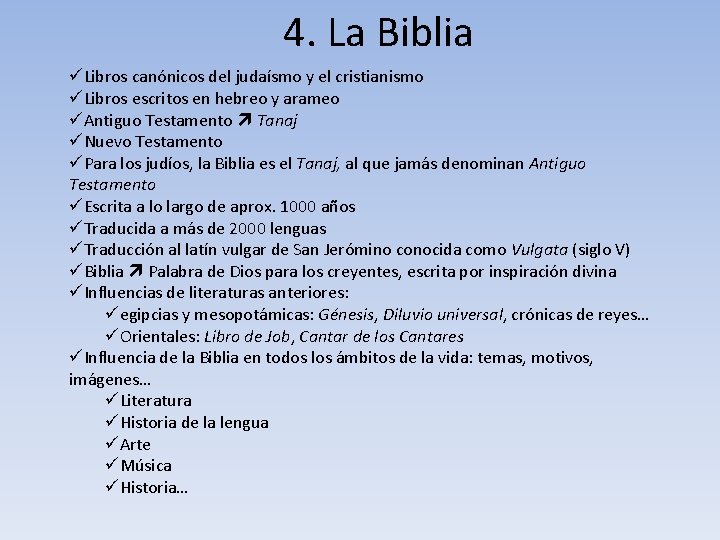 4. La Biblia

✓ Libros canónicos del judaísmo y el cristianismo
✓ Libros escritos en hebreo y arameo
✓ Antiguo Testamento ➚ Tanaj
✓ Nuevo Testamento
✓ Para los judíos, la Biblia es el Tanaj, al que jamás denominan Antiguo Testamento
✓ Escrita a lo largo de aprox. 1000 años
✓ Traducida a más de 2000 lenguas
✓ Traducción al latín vulgar de San Jerómino conocida como Vulgata (siglo V)
✓ Biblia ➚ Palabra de Dios para los creyentes, escrita por inspiración divina
✓ Influencias de literaturas anteriores:
✓ egipcias y mesopotámicas: Génesis, Diluvio universal, crónicas de reyes…
✓ Orientales: Libro de Job, Cantar de los Cantares
✓ Influencia de la Biblia en todos los ámbitos de la vida: temas, motivos, imágenes…
✓ Literatura
✓ Historia de la lengua
✓ Arte
✓ Música
✓ Historia…